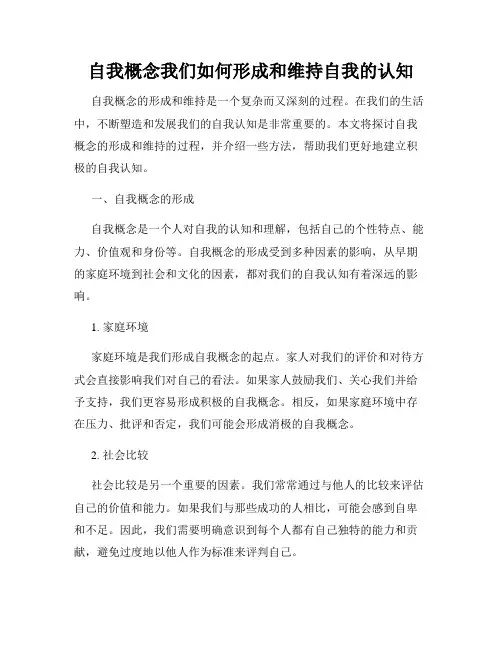 自我概念我们如何形成和维持自我的认知

自我概念的形成和维持是一个复杂而又深刻的过程。在我们的生活中，不断塑造和发展我们的自我认知是非常重要的。本文将探讨自我概念的形成和维持的过程，并介绍一些方法，帮助我们更好地建立积极的自我认知。

一、自我概念的形成

自我概念是一个人对自我的认知和理解，包括自己的个性特点、能力、价值观和身份等。自我概念的形成受到多种因素的影响，从早期的家庭环境到社会和文化的因素，都对我们的自我认知有着深远的影响。

1. 家庭环境

家庭环境是我们形成自我概念的起点。家人对我们的评价和对待方式会直接影响我们对自己的看法。如果家人鼓励我们、关心我们并给予支持，我们更容易形成积极的自我概念。相反，如果家庭环境中存在压力、批评和否定，我们可能会形成消极的自我概念。

2. 社会比较

社会比较是另一个重要的因素。我们常常通过与他人的比较来评估自己的价值和能力。如果我们与那些成功的人相比，可能会感到自卑和不足。因此，我们需要明确意识到每个人都有自己独特的能力和贡献，避免过度地以他人作为标准来评判自己。